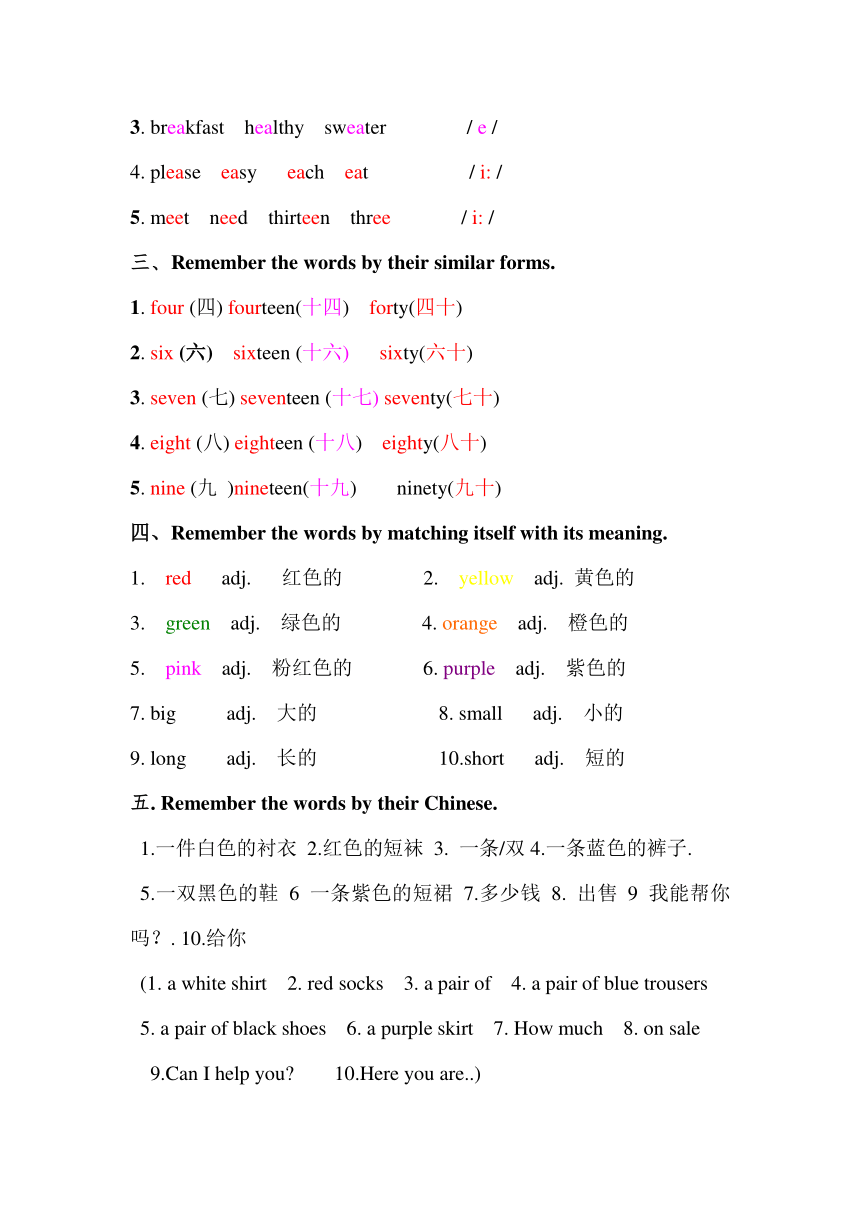 3. breakfast healthy sweater / e /

4. please easy each eat / i: /

5. meet need thirteen three / i: /

三、Remember the words by their similar forms.

1. four (四) fourteen(十四) forty(四十)

2. six (六) sixteen (十六) sixty(六十)

3. seven (七) seventeen (十七) seventy(七十)

4. eight (八) eighteen (十八) eighty(八十)

5. nine (九 )nineteen(十九) ninety(九十)

四、Remember the words by matching itself with its meaning.

1. red adj. 红色的 2. yellow adj. 黄色的

3. green adj. 绿色的 4. orange adj. 橙色的

5. pink adj. 粉红色的 6. purple adj. 紫色的

7. big adj. 大的 8. small adj. 小的

9. long adj. 长的 10.short adj. 短的

五. Remember the words by their Chinese.

1.一件白色的衬衣 2.红色的短袜 3. 一条/双 4.一条蓝色的裤子.

5.一双黑色的鞋 6 一条紫色的短裙 7.多少钱 8. 出售 9 我能帮你吗？. 10.给你

(1. a white shirt 2. red socks 3. a pair of 4. a pair of blue trousers

5. a pair of black shoes 6. a purple skirt 7. How much 8. on sale

9.Can I help you? 10.Here you are..)